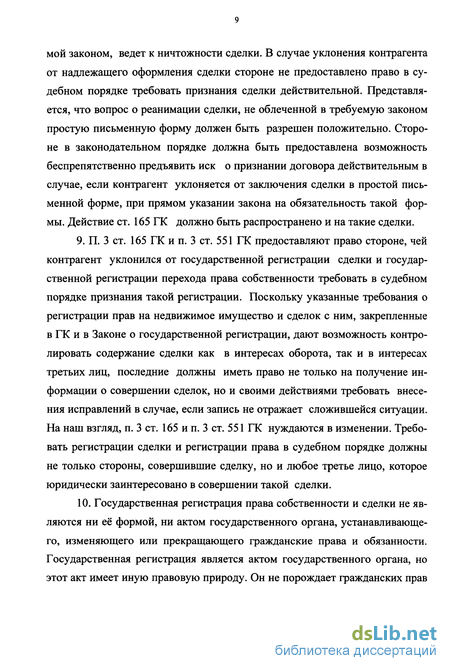 9

мой законом, ведет к ничтожности сделки. В случае уклонения контрагента от надлежащего оформления сделки стороне не предоставлено право в судебном порядке требовать признания сделки действительной. Представляется, что вопрос о реанимации сделки, не облеченной в требуемую законом простую письменную форму должен быть разрешен положительно. Стороне в законодательном порядке должна быть предоставлена возможность беспрепятственно предъявить иск о признании договора действительным в случае, если контрагент уклоняется от заключения сделки в простой письменной форме, при прямом указании закона на обязательность такой формы. Действие ст. 165 ГК должно быть распространено и на такие сделки.

9. П. 3 ст. 165 ГК и п. 3 ст. 551 ГК предоставляют право стороне, чей контрагент уклонился от государственной регистрации сделки и государственной регистрации перехода права собственности требовать в судебном порядке признания такой регистрации. Поскольку указанные требования о регистрации прав на недвижимое имущество и сделок с ним, закрепленные в ГК и в Законе о государственной регистрации, дают возможность контролировать содержание сделки как в интересах оборота, так и в интересах третьих лиц, последние должны иметь право не только на получение информации о совершении сделок, но и своими действиями требовать внесения исправлений в случае, если запись не отражает сложившейся ситуации. На наш взгляд, п. 3 ст. 165 и п. 3 ст. 551 ГК нуждаются в изменении. Требовать регистрации сделки и регистрации права в судебном порядке должны не только стороны, совершившие сделку, но и любое третье лицо, которое юридически заинтересовано в совершении такой сделки.

10. Государственная регистрация права собственности и сделки не являются ни её формой, ни актом государственного органа, устанавливающего, изменяющего или прекращающего гражданские права и обязанности. Государственная регистрация является актом государственного органа, но этот акт имеет иную правовую природу. Он не порождает гражданских прав

dsLib.net
библиотека диссертаций